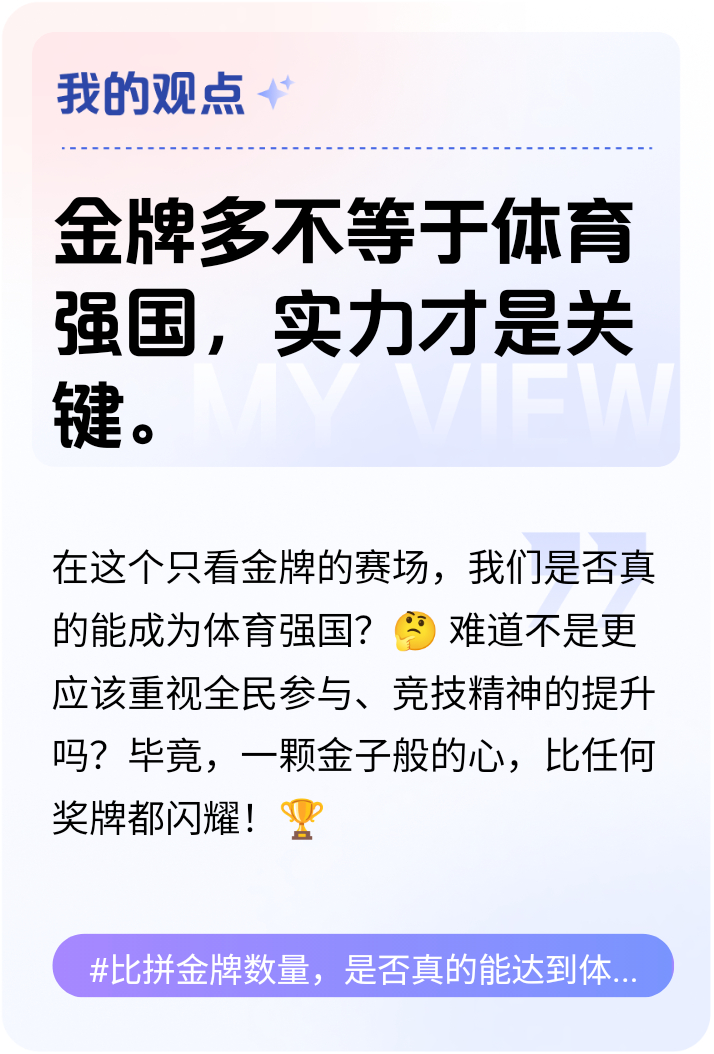 我的观点

金牌多不等于体育强国，实力才是关键。

MY VIEW

在这个只看金牌的赛场，我们是否真的能成为体育强国？🤔 难道不是更应该重视全民参与、竞技精神的提升吗？毕竟，一颗金子般的心，比任何奖牌都闪耀！🏆

#比拼金牌数量，是否真的能达到体...